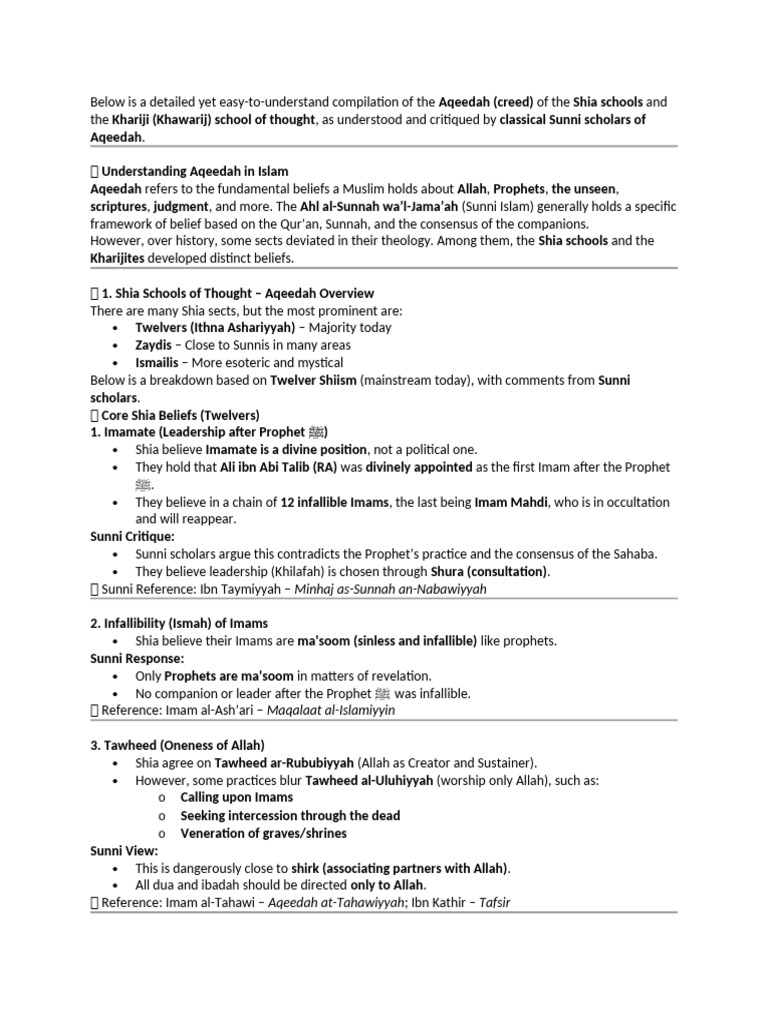 Below is a detailed yet easy-to-understand compilation of the Aqeedah (creed) of the Shia schools and the Khariji (Khawarij) school of thought, as understood and critiqued by classical Sunni scholars of Aqeedah.

 Understanding Aqeedah in Islam
Aqeedah refers to the fundamental beliefs a Muslim holds about Allah, Prophets, the unseen, scriptures, judgment, and more. The Ahl al-Sunnah wa'l-Jama'ah (Sunni Islam) generally holds a specific framework of belief based on the Qur'an, Sunnah, and the consensus of the companions.
However, over history, some sects deviated in their theology. Among them, the Shia schools and the Kharijites developed distinct beliefs.

 1. Shia Schools of Thought – Aqeedah Overview
There are many Shia sects, but the most prominent are:
• Twelvers (Ithna Ashariyyah) – Majority today
• Zaydis – Close to Sunnis in many areas
• Ismailis – More esoteric and mystical
Below is a breakdown based on Twelver Shiism (mainstream today), with comments from Sunni scholars.
 Core Shia Beliefs (Twelvers)
1. Imamate (Leadership after Prophet ﷺ)
• Shia believe Imamate is a divine position, not a political one.
• They hold that Ali ibn Abi Talib (RA) was divinely appointed as the first Imam after the Prophet ﷺ.
• They believe in a chain of 12 infallible Imams, the last being Imam Mahdi, who is in occultation and will reappear.
Sunni Critique:
• Sunni scholars argue this contradicts the Prophet's practice and the consensus of the Sahaba.
• They believe leadership (Khilafah) is chosen through Shura (consultation).
 Sunni Reference: Ibn Taymiyyah – Minhaj as-Sunnah an-Nabawiyyah

2. Infallibility (Ismah) of Imams
• Shia believe their Imams are ma'soom (sinless and infallible) like prophets.
Sunni Response:
• Only Prophets are ma'soom in matters of revelation.
• No companion or leader after the Prophet ﷺ was infallible.
 Reference: Imam al-Ash'ari – Maqalaat al-Islamiyyin

3. Tawheed (Oneness of Allah)
• Shia agree on Tawheed ar-Rububiyyah (Allah as Creator and Sustainer).
• However, some practices blur Tawheed al-Uluhiyyah (worship only Allah), such as:
o Calling upon Imams
o Seeking intercession through the dead
o Veneration of graves/shrines
Sunni View:
• This is dangerously close to shirk (associating partners with Allah).
• All dua and ibadah should be directed only to Allah.
 Reference: Imam al-Tahawi – Aqeedah at-Tahawiyyah; Ibn Kathir – Tafsir